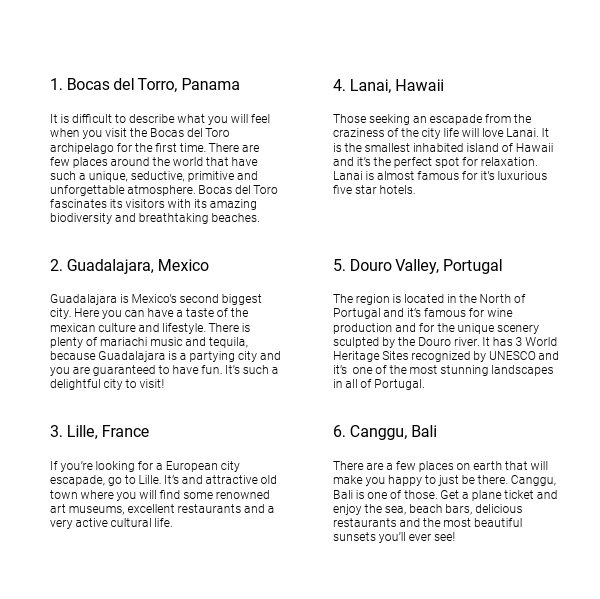 1. Bocas del Torro, Panama

It is difficult to describe what you will feel when you visit the Bocas del Toro archipelago for the first time. There are few places around the world that have such a unique, seductive, primitive and unforgettable atmosphere. Bocas del Toro fascinates its visitors with its amazing biodiversity and breathtaking beaches.

2. Guadalajara, Mexico

Guadalajara is Mexico's second biggest city. Here you can have a taste of the mexican culture and lifestyle. There is plenty of mariachi music and tequila, because Guadalajara is a partying city and you are guaranteed to have fun. It's such a delightful city to visit!

3. Lille, France

If you're looking for a European city escapade, go to Lille. It's and attractive old town where you will find some renowned art museums, excellent restaurants and a very active cultural life.

4. Lanai, Hawaii

Those seeking an escapade from the craziness of the city life will love Lanai. It is the smallest inhabited island of Hawaii and it's the perfect spot for relaxation. Lanai is almost famous for it's luxurious five star hotels.

5. Douro Valley, Portugal

The region is located in the North of Portugal and it's famous for wine production and for the unique scenery sculpted by the Douro river. It has 3 World Heritage Sites recognized by UNESCO and it's one of the most stunning landscapes in all of Portugal.

6. Canggu, Bali

There are a few places on earth that will make you happy to just be there. Canggu, Bali is one of those. Get a plane ticket and enjoy the sea, beach bars, delicious restaurants and the most beautiful sunsets you'll ever see!